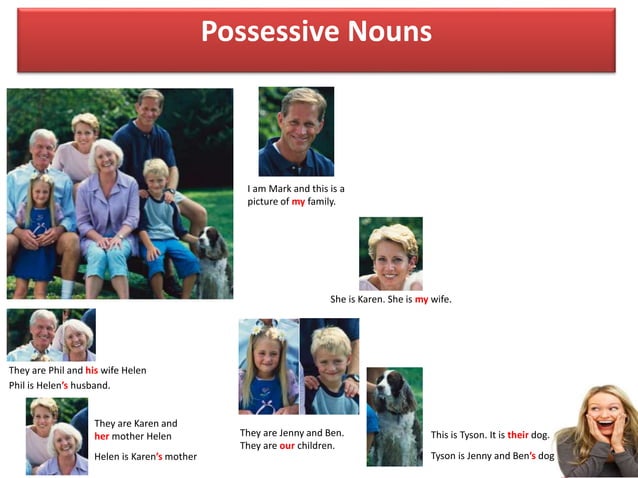 Possessive Nouns

I am Mark and this is a picture of my family.

She is Karen. She is my wife.

They are Phil and his wife Helen
Phil is Helen's husband.

They are Karen and her mother Helen
Helen is Karen's mother

They are Jenny and Ben.
They are our children.

This is Tyson. It is their dog.
Tyson is Jenny and Ben's dog